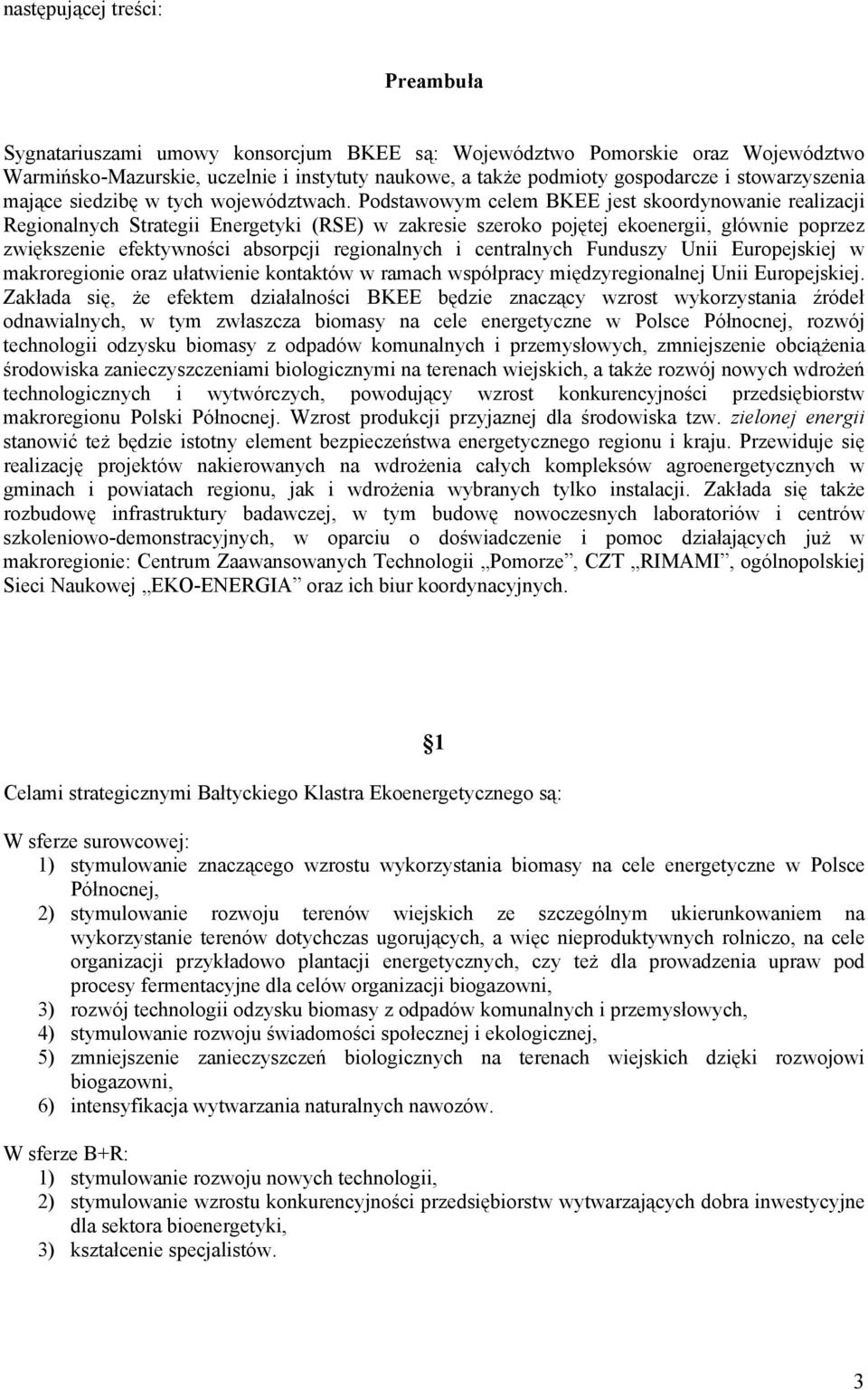 następującej treści:

Preambuła

Sygnatariuszami umowy konsorcjum BKEE są: Województwo Pomorskie oraz Województwo Warmińsko-Mazurskie, uczelnie i instytuty naukowe, a także podmioty gospodarcze i stowarzyszenia mające siedzibę w tych województwach. Podstawowym celem BKEE jest skoordynowanie realizacji Regionalnych Strategii Energetyki (RSE) w zakresie szeroko pojętej ekoenergii, głównie poprzez zwiększenie efektywności absorpcji regionalnych i centralnych Funduszy Unii Europejskiej w makroregionie oraz ułatwienie kontaktów w ramach współpracy międzyregionalnej Unii Europejskiej. Zakłada się, że efektem działalności BKEE będzie znaczący wzrost wykorzystania źródeł odnawialnych, w tym zwłaszcza biomasy na cele energetyczne w Polsce Północnej, rozwój technologii odzysku biomasy z odpadów komunalnych i przemysłowych, zmniejszenie obciążenia środowiska zanieczyszczeniami biologicznymi na terenach wiejskich, a także rozwój nowych wdrożeń technologicznych i wytwórczych, powodujący wzrost konkurencyjności przedsiębiorstw makroregionu Polski Północnej. Wzrost produkcji przyjaznej dla środowiska tzw. zielonej energii stanowić też będzie istotny element bezpieczeństwa energetycznego regionu i kraju. Przewiduje się realizację projektów nakierowanych na wdrożenia całych kompleksów agroenergetycznych w gminach i powiatach regionu, jak i wdrożenia wybranych tylko instalacji. Zakłada się także rozbudowę infrastruktury badawczej, w tym budowę nowoczesnych laboratoriów i centrów szkoleniowo-demonstracyjnych, w oparciu o doświadczenie i pomoc działających już w makroregionie: Centrum Zaawansowanych Technologii „Pomorze”, CZT „RIMAMI”, ogólnopolskiej Sieci Naukowej „EKO-ENERGIA” oraz ich biur koordynacyjnych.

1

Celami strategicznymi Bałtyckiego Klastra Ekoenergetycznego są:

W sferze surowcowej:
1) stymulowanie znaczącego wzrostu wykorzystania biomasy na cele energetyczne w Polsce Północnej,
2) stymulowanie rozwoju terenów wiejskich ze szczególnym ukierunkowaniem na wykorzystanie terenów dotychczas ugorujących, a więc nieproduktywnych rolniczo, na cele organizacji przykładowo plantacji energetycznych, czy też dla prowadzenia upraw pod procesy fermentacyjne dla celów organizacji biogazowni,
3) rozwój technologii odzysku biomasy z odpadów komunalnych i przemysłowych,
4) stymulowanie rozwoju świadomości społecznej i ekologicznej,
5) zmniejszenie zanieczyszczeń biologicznych na terenach wiejskich dzięki rozwojowi biogazowni,
6) intensyfikacja wytwarzania naturalnych nawozów.

W sferze B+R:
1) stymulowanie rozwoju nowych technologii,
2) stymulowanie wzrostu konkurencyjności przedsiębiorstw wytwarzających dobra inwestycyjne dla sektora bioenergetyki,
3) kształcenie specjalistów.

3